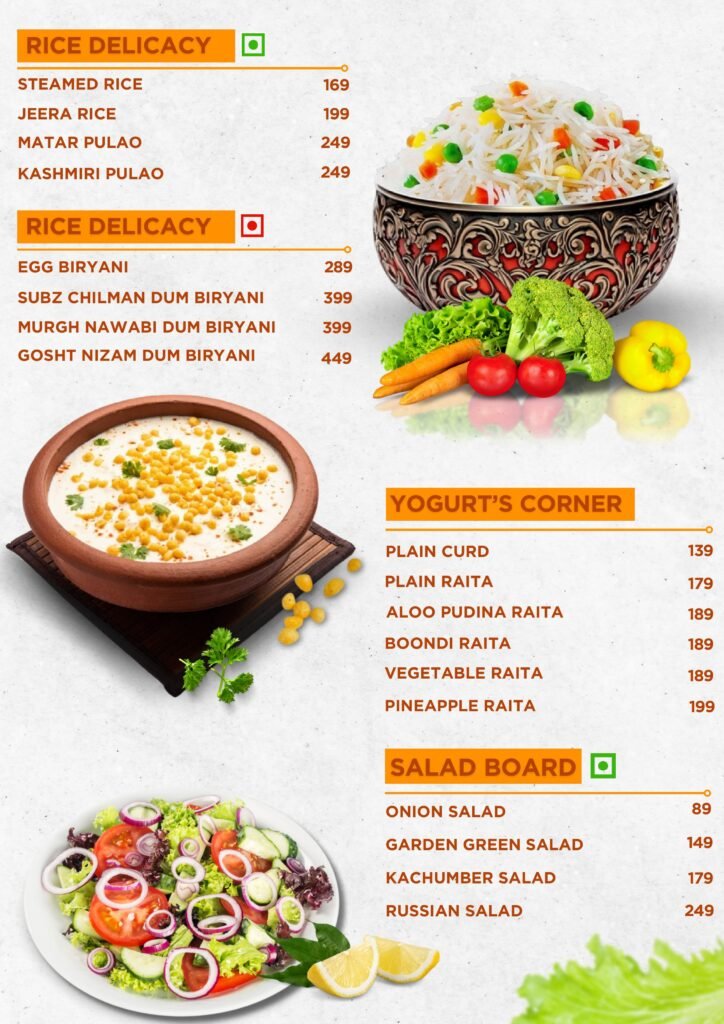 RICE DELICACY

STEAMED RICE 169
JEERA RICE 199
MATAR PULAO 249
KASHMIRI PULAO 249

RICE DELICACY

EGG BIRYANI 289
SUBZ CHILMAN DUM BIRYANI 399
MURGH NAWABI DUM BIRYANI 399
GOSHT NIZAM DUM BIRYANI 449

YOGURT'S CORNER

PLAIN CURD 139
PLAIN RAITA 179
ALOO PUDINA RAITA 189
BOONDI RAITA 189
VEGETABLE RAITA 189
PINEAPPLE RAITA 199

SALAD BOARD

ONION SALAD 89
GARDEN GREEN SALAD 149
KACHUMBER SALAD 179
RUSSIAN SALAD 249